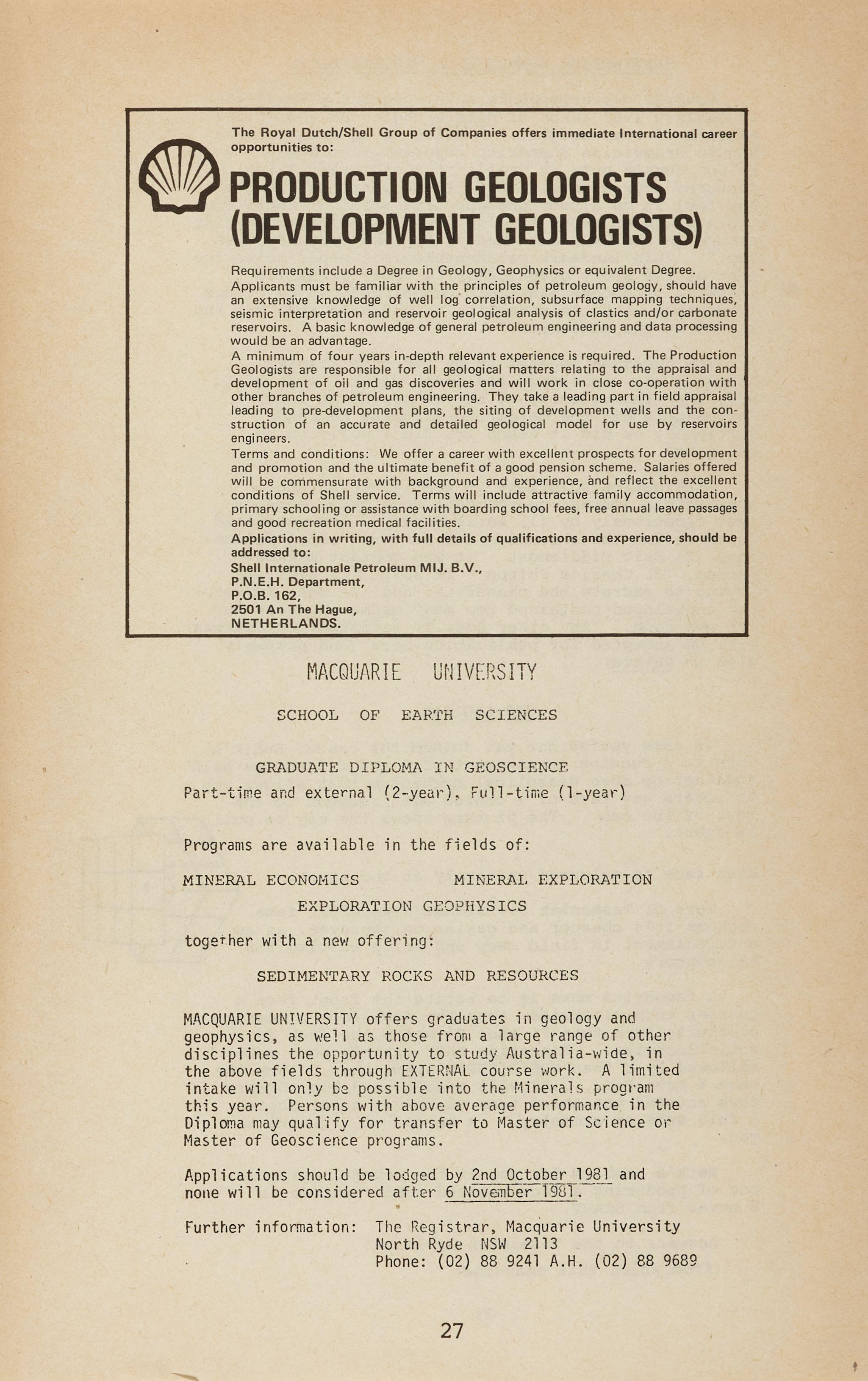 The Royal Dutch/Shell Group of Companies offers immediate International career opportunities to:

PRODUCTION GEOLOGISTS (DEVELOPMENT GEOLOGISTS)

Requirements include a Degree in Geology, Geophysics or equivalent Degree.
Applicants must be familiar with the principles of petroleum geology, should have an extensive knowledge of well log correlation, subsurface mapping techniques, seismic interpretation and reservoir geological analysis of clastics and/or carbonate reservoirs. A basic knowledge of general petroleum engineering and data processing would be an advantage.
A minimum of four years in-depth relevant experience is required. The Production Geologists are responsible for all geological matters relating to the appraisal and development of oil and gas discoveries and will work in close co-operation with other branches of petroleum engineering. They take a leading part in field appraisal leading to pre-development plans, the siting of development wells and the construction of an accurate and detailed geological model for use by reservoirs engineers.
Terms and conditions: We offer a career with excellent prospects for development and promotion and the ultimate benefit of a good pension scheme. Salaries offered will be commensurate with background and experience, and reflect the excellent conditions of Shell service. Terms will include attractive family accommodation, primary schooling or assistance with boarding school fees, free annual leave passages and good recreation medical facilities.
Applications in writing, with full details of qualifications and experience, should be addressed to:
Shell Internationale Petroleum MIJ. B.V.,
P.N.E.H. Department,
P.O.B. 162,
2501 An The Hague,
NETHERLANDS.

MACQUARIE UNIVERSITY

SCHOOL OF EARTH SCIENCES

GRADUATE DIPLOMA IN GEOSCIENCE
Part-time and external (2-year), Full-time (1-year)

Programs are available in the fields of:

MINERAL ECONOMICS MINERAL EXPLORATION
EXPLORATION GEOPHYSICS

together with a new offering:

SEDIMENTARY ROCKS AND RESOURCES

MACQUARIE UNIVERSITY offers graduates in geology and geophysics, as well as those from a large range of other disciplines the opportunity to study Australia-wide, in the above fields through EXTERNAL course work. A limited intake will only be possible into the Minerals program this year. Persons with above average performance in the Diploma may qualify for transfer to Master of Science or Master of Geoscience programs.

Applications should be lodged by 2nd October 1981 and none will be considered after 6 November 1981.

Further information: The Registrar, Macquarie University
North Ryde NSW 2113
Phone: (02) 88 9241 A.H. (02) 88 9689

27